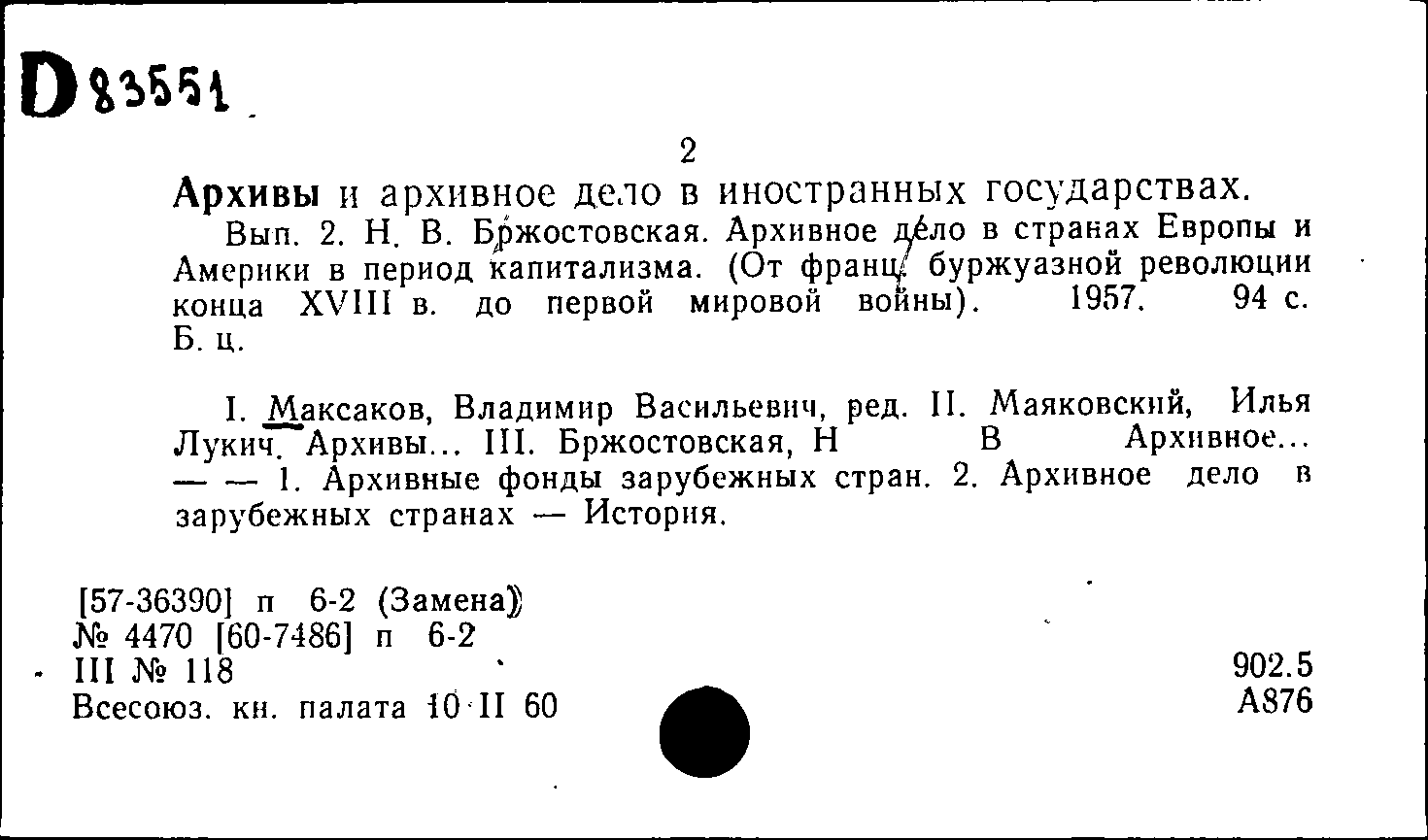 D 83551

2

Архивы и архивное дело в иностранных государствах.

Вып. 2. Н. В. Бржостовская. Архивное дело в странах Европы и Америки в период капитализма. (От франц. буржуазной революции конца XVIII в. до первой мировой войны). 1957. 94 с. Б. ц.

I. Максаков, Владимир Васильевич, ред. II. Маяковский, Илья Лукич. Архивы... III. Бржостовская, Н В Архивное... — — 1. Архивные фонды зарубежных стран. 2. Архивное дело в зарубежных странах — История.

[57-36390] п 6-2 (Замена)
№ 4470 [60-7486] п 6-2
III № 118
Всесоюз. кн. палата 10 II 60

902.5
А876